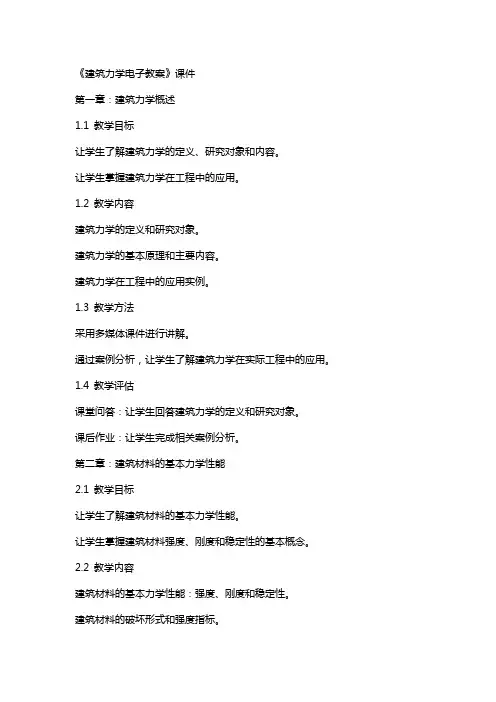 《建筑力学电子教案》课件

第一章：建筑力学概述

1.1 教学目标

让学生了解建筑力学的定义、研究对象和内容。

让学生掌握建筑力学在工程中的应用。

1.2 教学内容

建筑力学的定义和研究对象。

建筑力学的基本原理和主要内容。

建筑力学在工程中的应用实例。

1.3 教学方法

采用多媒体课件进行讲解。

通过案例分析，让学生了解建筑力学在实际工程中的应用。

1.4 教学评估

课堂问答：让学生回答建筑力学的定义和研究对象。

课后作业：让学生完成相关案例分析。

第二章：建筑材料的基本力学性能

2.1 教学目标

让学生了解建筑材料的基本力学性能。

让学生掌握建筑材料强度、刚度和稳定性的基本概念。

2.2 教学内容

建筑材料的基本力学性能：强度、刚度和稳定性。

建筑材料的破坏形式和强度指标。